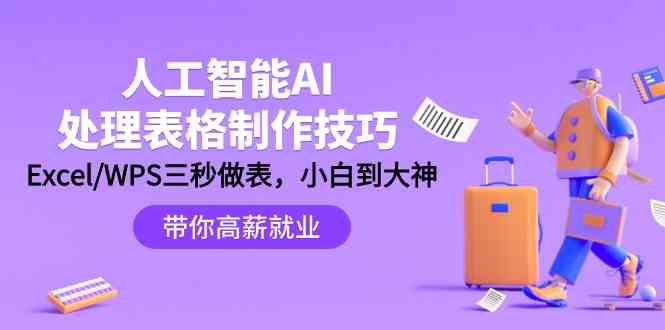 人工智能AI
处理表格制作技巧
Excel/WPS三秒做表，小白到大神

带你高薪就业